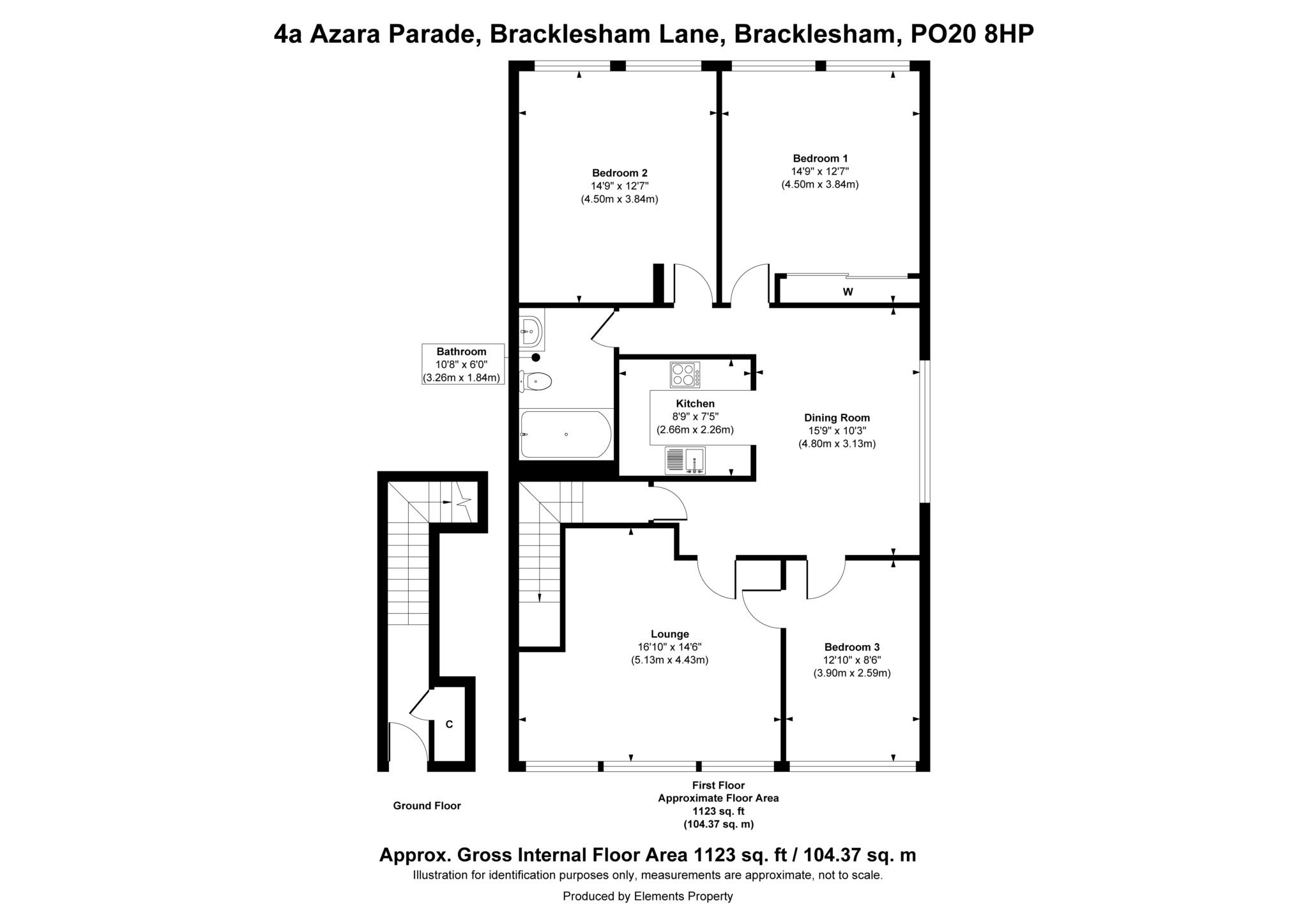 4a Azara Parade, Bracklesham Lane, Bracklesham, PO20 8HP

Bedroom 2
14'9" x 12'7"
(4.50m x 3.84m)

Bedroom 1
14'9" x 12'7"
(4.50m x 3.84m)

W

Bathroom
10'8" x 6'0"
(3.26m x 1.84m)

Kitchen
8'9" x 7'5"
(2.66m x 2.26m)

Dining Room
15'9" x 10'3"
(4.80m x 3.13m)

Lounge
16'10" x 14'6"
(5.13m x 4.43m)

Bedroom 3
12'10" x 8'6"
(3.90m x 2.59m)

C

Ground Floor

First Floor
Approximate Floor Area
1123 sq. ft
(104.37 sq. m)

Approx. Gross Internal Floor Area 1123 sq. ft / 104.37 sq. m
Illustration for identification purposes only, measurements are approximate, not to scale.

Produced by Elements Property